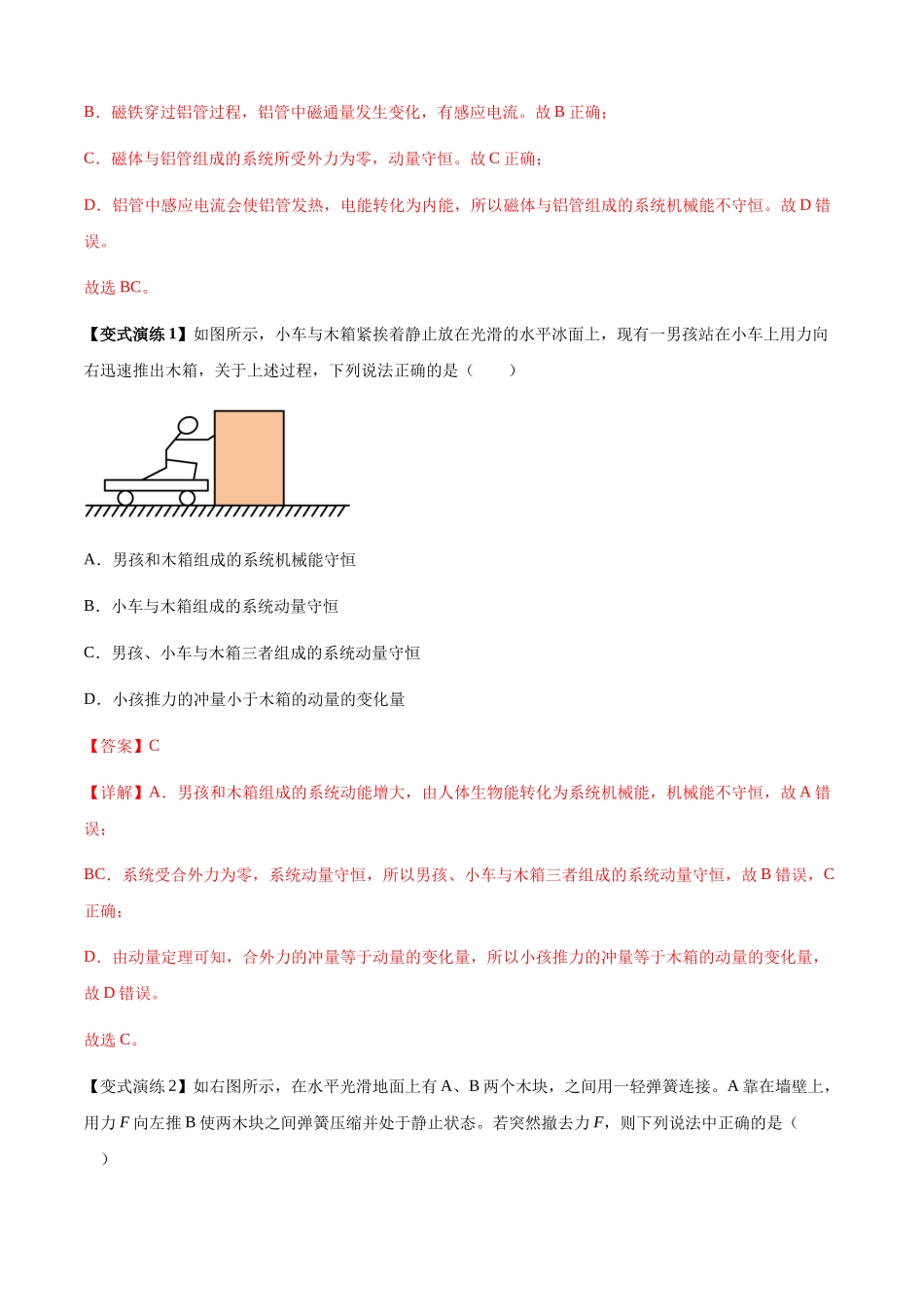 B．磁铁穿过铝管过程，铝管中磁通量发生变化，有感应电流。故B正确；

C．磁体与铝管组成的系统所受外力为零，动量守恒。故C正确；

D．铝管中感应电流会使铝管发热，电能转化为内能，所以磁体与铝管组成的系统机械能不守恒。故D错误。

故选BC。

【变式演练1】如图所示，小车与木箱紧挨着静止放在光滑的水平冰面上，现有一男孩站在小车上用力向右迅速推出木箱，关于上述过程，下列说法正确的是（ ）

A．男孩和木箱组成的系统机械能守恒

B．小车与木箱组成的系统动量守恒

C．男孩、小车与木箱三者组成的系统动量守恒

D．小孩推力的冲量小于木箱的动量的变化量

【答案】C

【详解】A．男孩和木箱组成的系统动能增大，由人体生物能转化为系统机械能，机械能不守恒，故A错误；

BC．系统受合外力为零，系统动量守恒，所以男孩、小车与木箱三者组成的系统动量守恒，故B错误，C正确；

D．由动量定理可知，合外力的冲量等于动量的变化量，所以小孩推力的冲量等于木箱的动量的变化量，故D错误。

故选C。

【变式演练2】如右图所示，在水平光滑地面上有A、B两个木块，之间用一轻弹簧连接。A靠在墙壁上，用力$F$向左推B使两木块之间弹簧压缩并处于静止状态。若突然撤去力$F$，则下列说法中正确的是（ ）